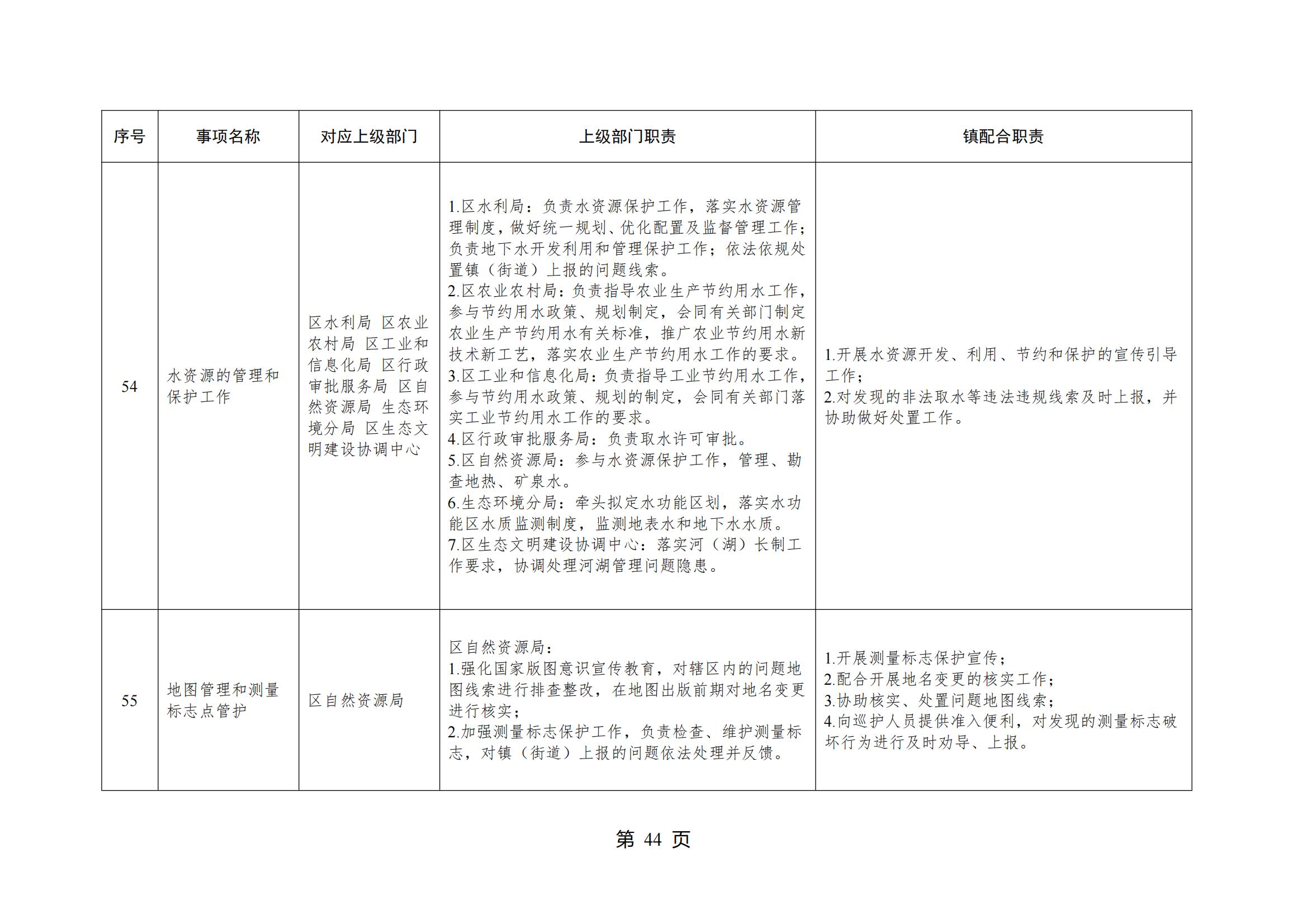 | 序号 | 事项名称 | 对应上级部门 | 上级部门职责 | 镇配合职责 |
|---|---|---|---|---|
| 54 | 水资源的管理和保护工作 | 区水利局 区农业农村局 区工业和信息化局 区行政审批服务局 区自然资源局 生态环境分局 区生态文明建设协调中心 | 1.区水利局：负责水资源保护工作，落实水资源管理制度，做好统一规划、优化配置及监督管理工作；负责地下水开发利用和管理保护工作；依法依规处置镇（街道）上报的问题线索。 2.区农业农村局：负责指导农业生产节约用水工作，参与节约用水政策、规划制定，会同有关部门制定农业生产节约用水有关标准，推广农业节约用水新技术新工艺，落实农业生产节约用水工作的要求。 3.区工业和信息化局：负责指导工业节约用水工作，参与节约用水政策、规划的制定，会同有关部门落实工业节约用水工作的要求。 4.区行政审批服务局：负责取水许可审批。 5.区自然资源局：参与水资源保护工作，管理、勘查地热、矿泉水。 6.生态环境分局：牵头拟定水功能区划，落实水功能区水质监测制度，监测地表水和地下水水质。 7.区生态文明建设协调中心：落实河（湖）长制工作要求，协调处理河湖管理问题隐患。 | 1.开展水资源开发、利用、节约和保护的宣传引导工作； 2.对发现的非法取水等违法违规线索及时上报，并协助做好处置工作。 |
| 55 | 地图管理和测量标志点管护 | 区自然资源局 | 区自然资源局： 1.强化国家版图意识宣传教育，对辖区内的问题地图线索进行排查整改，在地图出版前期对地名变更进行核实； 2.加强测量标志保护工作，负责检查、维护测量标志，对镇（街道）上报的问题依法处理并反馈。 | 1.开展测量标志保护宣传； 2.配合开展地名变更的核实工作； 3.协助核实、处置问题地图线索； 4.向巡护人员提供准入便利，对发现的测量标志破坏行为进行及时劝导、上报。 |

第44页